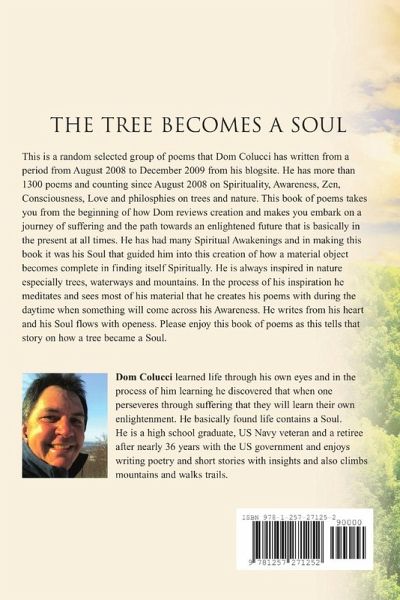 THE TREE BECOMES A SOUL

This is a random selected group of poems that Dom Colucci has written from a period from August 2008 to December 2009 from his blogsite. He has more than 1300 poems and counting since August 2008 on Spirituality, Awareness, Zen, Consciousness, Love and philosphies on trees and nature. This book of poems takes you from the beginning of how Dom reviews creation and makes you embark on a journey of suffering and the path towards an enlightened future that is basically in the present at all times. He has had many Spiritual Awakenings and in making this book it was his Soul that guided him into this creation of how a material object becomes complete in finding itself Spiritually. He is always inspired in nature especially trees, waterways and mountains. In the process of his inspiration he meditates and sees most of his material that he creates his poems with during the daytime when something will come across his Awareness. He writes from his heart and his Soul flows with openess. Please enjoy this book of poems as this tells that story on how a tree became a Soul.

Dom Colucci learned life through his own eyes and in the process of him learning he discovered that when one perseveres through suffering that they will learn their own enlightenment. He basically found life contains a Soul. He is a high school graduate, US Navy veteran and a retiree after nearly 36 years with the US government and enjoys writing poetry and short stories with insights and also climbs mountains and walks trails.

ISBN 978-1-257-27125-2
90000
9 781257 271252